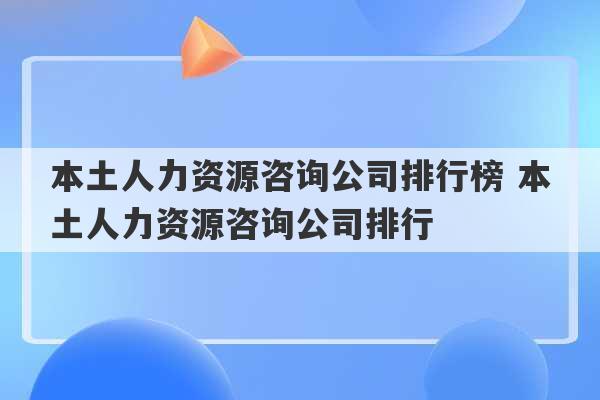 本土人力资源咨询公司排行榜 本土人力资源咨询公司排行